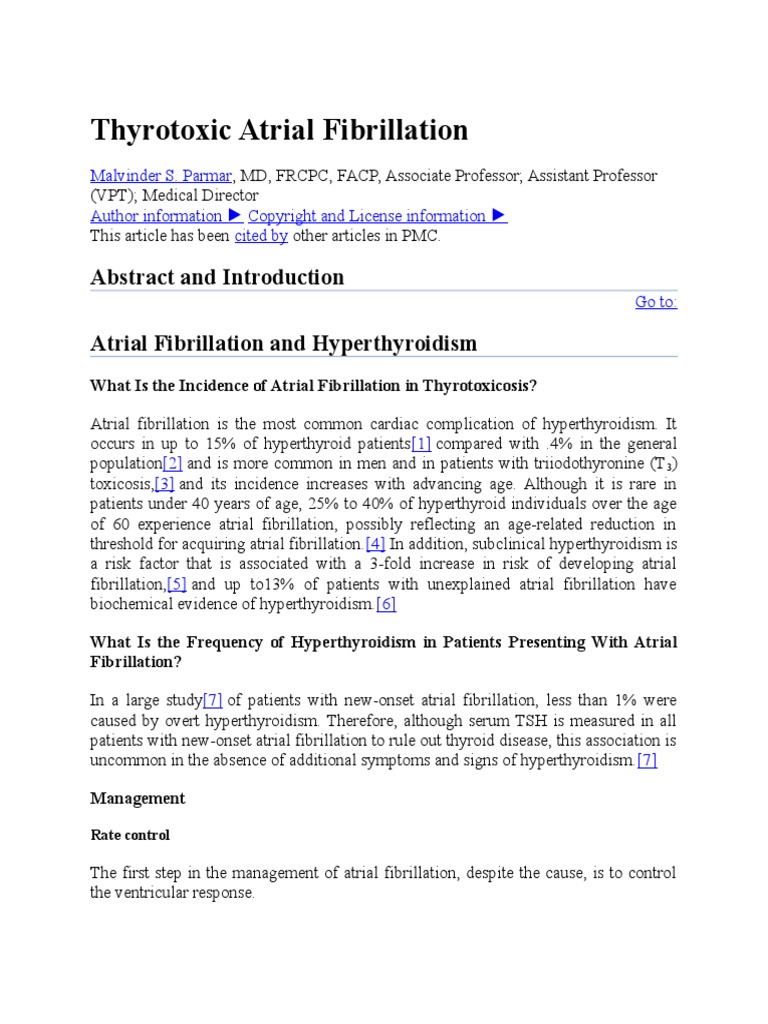 Thyrotoxic Atrial Fibrillation

Malvinder S. Parmar, MD, FRCPC, FACP, Associate Professor; Assistant Professor (VPT); Medical Director
Author information ► Copyright and License information ►
This article has been cited by other articles in PMC.

Abstract and Introduction

Go to:

Atrial Fibrillation and Hyperthyroidism

What Is the Incidence of Atrial Fibrillation in Thyrotoxicosis?

Atrial fibrillation is the most common cardiac complication of hyperthyroidism. It occurs in up to 15% of hyperthyroid patients[1] compared with .4% in the general population[2] and is more common in men and in patients with triiodothyronine ($T_3$) toxicosis,[3] and its incidence increases with advancing age. Although it is rare in patients under 40 years of age, 25% to 40% of hyperthyroid individuals over the age of 60 experience atrial fibrillation, possibly reflecting an age-related reduction in threshold for acquiring atrial fibrillation.[4] In addition, subclinical hyperthyroidism is a risk factor that is associated with a 3-fold increase in risk of developing atrial fibrillation,[5] and up to13% of patients with unexplained atrial fibrillation have biochemical evidence of hyperthyroidism.[6]

What Is the Frequency of Hyperthyroidism in Patients Presenting With Atrial Fibrillation?

In a large study[7] of patients with new-onset atrial fibrillation, less than 1% were caused by overt hyperthyroidism. Therefore, although serum TSH is measured in all patients with new-onset atrial fibrillation to rule out thyroid disease, this association is uncommon in the absence of additional symptoms and signs of hyperthyroidism.[7]

Management

Rate control

The first step in the management of atrial fibrillation, despite the cause, is to control the ventricular response.